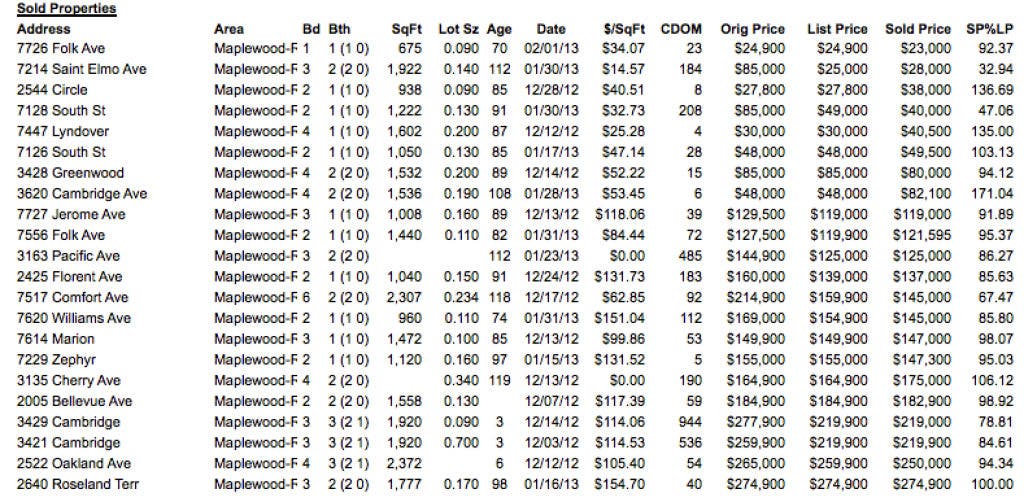 Sold Properties

| Address | Area | Bd | Bth | SqFt | Lot Sz | Age | Date | $/SqFt | CDOM | Orig Price | List Price | Sold Price | SP%LP |
|---|---|---|---|---|---|---|---|---|---|---|---|---|---|
| 7726 Folk Ave | Maplewood-F | 1 | 1 (1 0) | 675 | 0.090 | 70 | 02/01/13 | $34.07 | 23 | $24,900 | $24,900 | $23,000 | 92.37 |
| 7214 Saint Elmo Ave | Maplewood-F | 3 | 2 (2 0) | 1,922 | 0.140 | 112 | 01/30/13 | $14.57 | 184 | $85,000 | $25,000 | $28,000 | 32.94 |
| 2544 Circle | Maplewood-F | 2 | 1 (1 0) | 938 | 0.090 | 85 | 12/28/12 | $40.51 | 8 | $27,800 | $27,800 | $38,000 | 136.69 |
| 7128 South St | Maplewood-F | 2 | 1 (1 0) | 1,222 | 0.130 | 91 | 01/30/13 | $32.73 | 208 | $85,000 | $49,000 | $40,000 | 47.06 |
| 7447 Lyndover | Maplewood-F | 4 | 1 (1 0) | 1,602 | 0.200 | 87 | 12/12/12 | $25.28 | 4 | $30,000 | $30,000 | $40,500 | 135.00 |
| 7126 South St | Maplewood-F | 2 | 1 (1 0) | 1,050 | 0.130 | 85 | 01/17/13 | $47.14 | 28 | $48,000 | $48,000 | $49,500 | 103.13 |
| 3428 Greenwood | Maplewood-F | 4 | 2 (2 0) | 1,532 | 0.200 | 89 | 12/14/12 | $52.22 | 15 | $85,000 | $85,000 | $80,000 | 94.12 |
| 3620 Cambridge Ave | Maplewood-F | 4 | 2 (2 0) | 1,536 | 0.190 | 108 | 01/28/13 | $53.45 | 6 | $48,000 | $48,000 | $82,100 | 171.04 |
| 7727 Jerome Ave | Maplewood-F | 3 | 1 (1 0) | 1,008 | 0.160 | 89 | 12/13/12 | $118.06 | 39 | $129,500 | $119,000 | $119,000 | 91.89 |
| 7556 Folk Ave | Maplewood-F | 2 | 1 (1 0) | 1,440 | 0.110 | 82 | 01/31/13 | $84.44 | 72 | $127,500 | $119,900 | $121,595 | 95.37 |
| 3163 Pacific Ave | Maplewood-F | 3 | 2 (2 0) | | | 112 | 01/23/13 | $0.00 | 485 | $144,900 | $125,000 | $125,000 | 86.27 |
| 2425 Florent Ave | Maplewood-F | 2 | 1 (1 0) | 1,040 | 0.150 | 91 | 12/24/12 | $131.73 | 183 | $160,000 | $139,000 | $137,000 | 85.63 |
| 7517 Comfort Ave | Maplewood-F | 6 | 2 (2 0) | 2,307 | 0.234 | 118 | 12/17/12 | $62.85 | 92 | $214,900 | $159,900 | $145,000 | 67.47 |
| 7620 Williams Ave | Maplewood-F | 2 | 1 (1 0) | 960 | 0.110 | 74 | 01/31/13 | $151.04 | 112 | $169,000 | $154,900 | $145,000 | 85.80 |
| 7614 Marion | Maplewood-F | 3 | 1 (1 0) | 1,472 | 0.100 | 85 | 12/13/12 | $99.86 | 53 | $149,900 | $149,900 | $147,000 | 98.07 |
| 7229 Zephyr | Maplewood-F | 2 | 1 (1 0) | 1,120 | 0.160 | 97 | 01/15/13 | $131.52 | 5 | $155,000 | $155,000 | $147,300 | 95.03 |
| 3135 Cherry Ave | Maplewood-F | 4 | 2 (2 0) | | 0.340 | 119 | 12/13/12 | $0.00 | 190 | $164,900 | $164,900 | $175,000 | 106.12 |
| 2005 Bellevue Ave | Maplewood-F | 2 | 2 (2 0) | 1,558 | 0.130 | | 12/07/12 | $117.39 | 59 | $184,900 | $184,900 | $182,900 | 98.92 |
| 3429 Cambridge | Maplewood-F | 3 | 3 (2 1) | 1,920 | 0.090 | 3 | 12/14/12 | $114.06 | 944 | $277,900 | $219,900 | $219,000 | 78.81 |
| 3421 Cambridge | Maplewood-F | 3 | 3 (2 1) | 1,920 | 0.700 | 3 | 12/03/12 | $114.53 | 536 | $259,900 | $219,900 | $219,900 | 84.61 |
| 2522 Oakland Ave | Maplewood-F | 4 | 3 (2 1) | 2,372 | | 6 | 12/12/12 | $105.40 | 54 | $265,000 | $259,900 | $250,000 | 94.34 |
| 2640 Roseland Terr | Maplewood-F | 3 | 2 (2 0) | 1,777 | 0.170 | 98 | 01/16/13 | $154.70 | 40 | $274,900 | $274,900 | $274,900 | 100.00 |